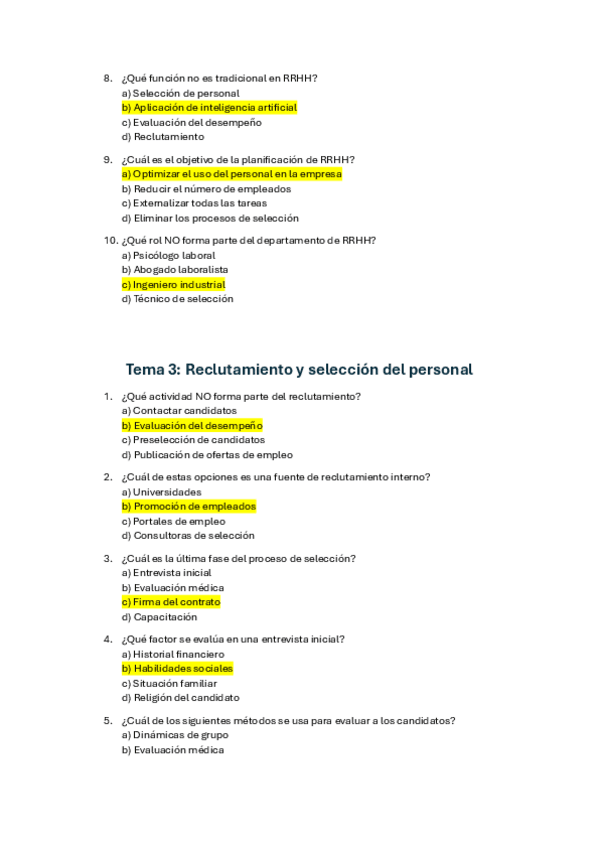 8. ¿Qué función no es tradicional en RRHH?
a) Selección de personal
b) Aplicación de inteligencia artificial
c) Evaluación del desempeño
d) Reclutamiento

9. ¿Cuál es el objetivo de la planificación de RRHH?
a) Optimizar el uso del personal en la empresa
b) Reducir el número de empleados
c) Externalizar todas las tareas
d) Eliminar los procesos de selección

10. ¿Qué rol NO forma parte del departamento de RRHH?
a) Psicólogo laboral
b) Abogado laboralista
c) Ingeniero industrial
d) Técnico de selección

Tema 3: Reclutamiento y selección del personal

1. ¿Qué actividad NO forma parte del reclutamiento?
a) Contactar candidatos
b) Evaluación del desempeño
c) Preselección de candidatos
d) Publicación de ofertas de empleo

2. ¿Cuál de estas opciones es una fuente de reclutamiento interno?
a) Universidades
b) Promoción de empleados
c) Portales de empleo
d) Consultoras de selección

3. ¿Cuál es la última fase del proceso de selección?
a) Entrevista inicial
b) Evaluación médica
c) Firma del contrato
d) Capacitación

4. ¿Qué factor se evalúa en una entrevista inicial?
a) Historial financiero
b) Habilidades sociales
c) Situación familiar
d) Religión del candidato

5. ¿Cuál de los siguientes métodos se usa para evaluar a los candidatos?
a) Dinámicas de grupo
b) Evaluación médica